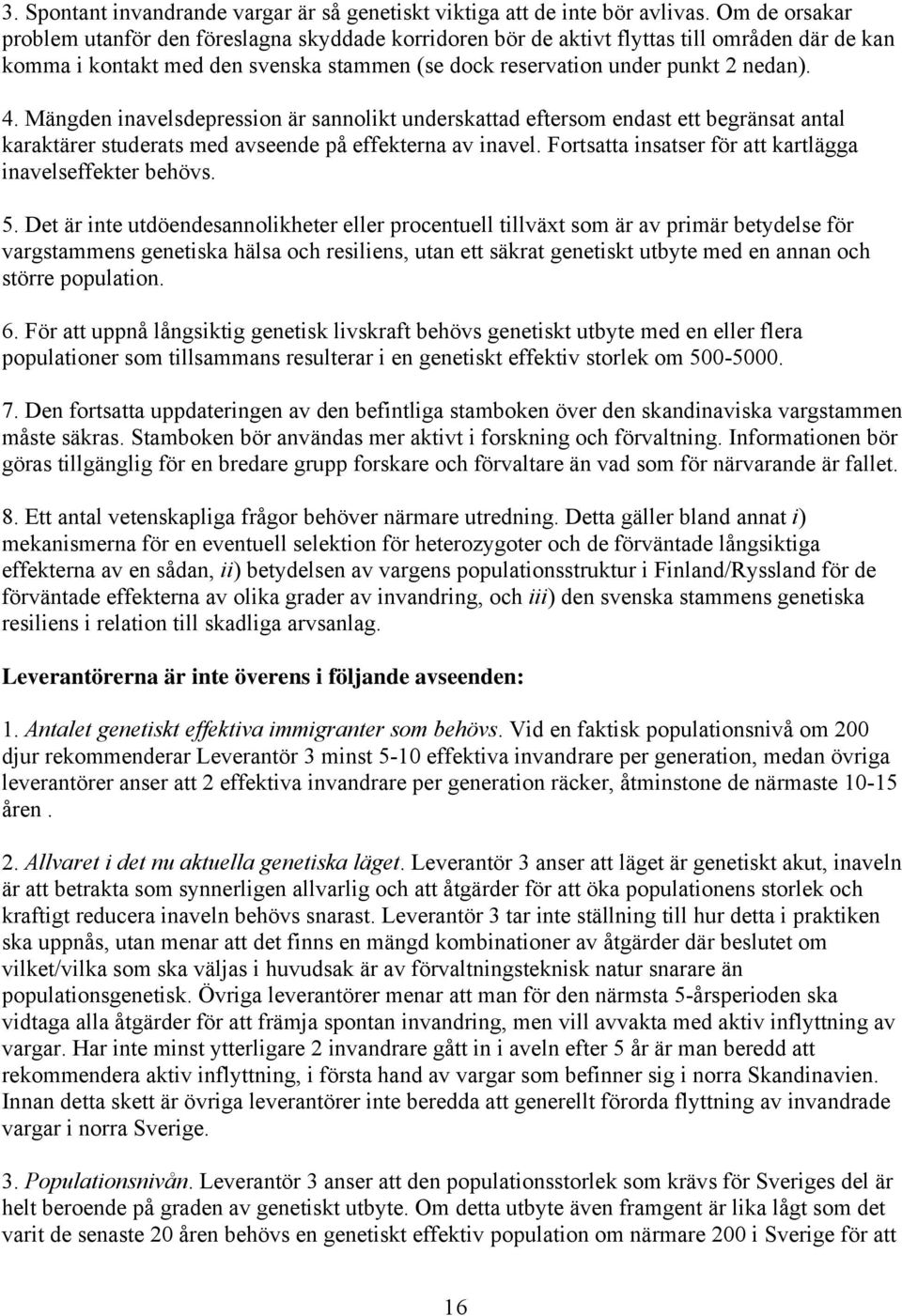 3. Spontant invandrande vargar är så genetiskt viktiga att de inte bör avlivas. Om de orsakar problem utanför den föreslagna skyddade korridoren bör de aktivt flyttas till områden där de kan komma i kontakt med den svenska stammen (se dock reservation under punkt 2 nedan).

4. Mängden inavelsdepression är sannolikt underskattad eftersom endast ett begränsat antal karaktärer studerats med avseende på effekterna av inavel. Fortsatta insatser för att kartlägga inavelseffekter behövs.

5. Det är inte utdöendesannolikheter eller procentuell tillväxt som är av primär betydelse för vargstammens genetiska hälsa och resiliens, utan ett säkrat genetiskt utbyte med en annan och större population.

6. För att uppnå långsiktig genetisk livskraft behövs genetiskt utbyte med en eller flera populationer som tillsammans resulterar i en genetiskt effektiv storlek om 500-5000.

7. Den fortsatta uppdateringen av den befintliga stamboken över den skandinaviska vargstammen måste säkras. Stamboken bör användas mer aktivt i forskning och förvaltning. Informationen bör göras tillgänglig för en bredare grupp forskare och förvaltare än vad som för närvarande är fallet.

8. Ett antal vetenskapliga frågor behöver närmare utredning. Detta gäller bland annat i) mekanismerna för en eventuell selektion för heterozygoter och de förväntade långsiktiga effekterna av en sådan, ii) betydelsen av vargens populationsstruktur i Finland/Ryssland för de förväntade effekterna av olika grader av invandring, och iii) den svenska stammens genetiska resiliens i relation till skadliga arvsanlag.

Leverantörerna är inte överens i följande avseenden:

1. Antalet genetiskt effektiva immigranter som behövs. Vid en faktisk populationsnivå om 200 djur rekommenderar Leverantör 3 minst 5-10 effektiva invandrare per generation, medan övriga leverantörer anser att 2 effektiva invandrare per generation räcker, åtminstone de närmaste 10-15 åren .

2. Allvaret i det nu aktuella genetiska läget. Leverantör 3 anser att läget är genetiskt akut, inaveln är att betrakta som synnerligen allvarlig och att åtgärder för att öka populationens storlek och kraftigt reducera inaveln behövs snarast. Leverantör 3 tar inte ställning till hur detta i praktiken ska uppnås, utan menar att det finns en mängd kombinationer av åtgärder där beslutet om vilket/vilka som ska väljas i huvudsak är av förvaltningsteknisk natur snarare än populationsgenetisk. Övriga leverantörer menar att man för den närmsta 5-årsperioden ska vidtaga alla åtgärder för att främja spontan invandring, men vill avvakta med aktiv inflyttning av vargar. Har inte minst ytterligare 2 invandrare gått in i aveln efter 5 år är man beredd att rekommendera aktiv inflyttning, i första hand av vargar som befinner sig i norra Skandinavien. Innan detta skett är övriga leverantörer inte beredda att generellt förorda flyttning av invandrade vargar i norra Sverige.

3. Populationsnivån. Leverantör 3 anser att den populationsstorlek som krävs för Sveriges del är helt beroende på graden av genetiskt utbyte. Om detta utbyte även framgent är lika lågt som det varit de senaste 20 åren behövs en genetiskt effektiv population om närmare 200 i Sverige för att

16